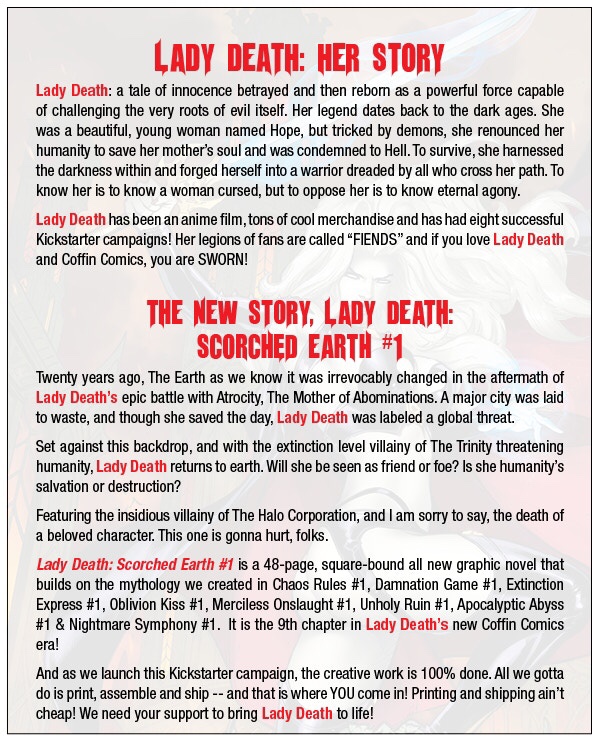 LADY DEATH: HER STORY

Lady Death: a tale of innocence betrayed and then reborn as a powerful force capable of challenging the very roots of evil itself. Her legend dates back to the dark ages. She was a beautiful, young woman named Hope, but tricked by demons, she renounced her humanity to save her mother's soul and was condemned to Hell. To survive, she harnessed the darkness within and forged herself into a warrior dreaded by all who cross her path. To know her is to know a woman cursed, but to oppose her is to know eternal agony.

Lady Death has been an anime film, tons of cool merchandise and has had eight successful Kickstarter campaigns! Her legions of fans are called "FIENDS" and if you love Lady Death and Coffin Comics, you are SWORN!

THE NEW STORY, LADY DEATH: SCORCHED EARTH #1

Twenty years ago, The Earth as we know it was irrevocably changed in the aftermath of Lady Death's epic battle with Atrocity, The Mother of Abominations. A major city was laid to waste, and though she saved the day, Lady Death was labeled a global threat.

Set against this backdrop, and with the extinction level villainy of The Trinity threatening humanity, Lady Death returns to earth. Will she be seen as friend or foe? Is she humanity's salvation or destruction?

Featuring the insidious villainy of The Halo Corporation, and I am sorry to say, the death of a beloved character. This one is gonna hurt, folks.

Lady Death: Scorched Earth #1 is a 48-page, square-bound all new graphic novel that builds on the mythology we created in Chaos Rules #1, Damnation Game #1, Extinction Express #1, Oblivion Kiss #1, Merciless Onslaught #1, Unholy Ruin #1, Apocalyptic Abyss #1 & Nightmare Symphony #1. It is the 9th chapter in Lady Death's new Coffin Comics era!

And as we launch this Kickstarter campaign, the creative work is 100% done. All we gotta do is print, assemble and ship -- and that is where YOU come in! Printing and shipping ain't cheap! We need your support to bring Lady Death to life!